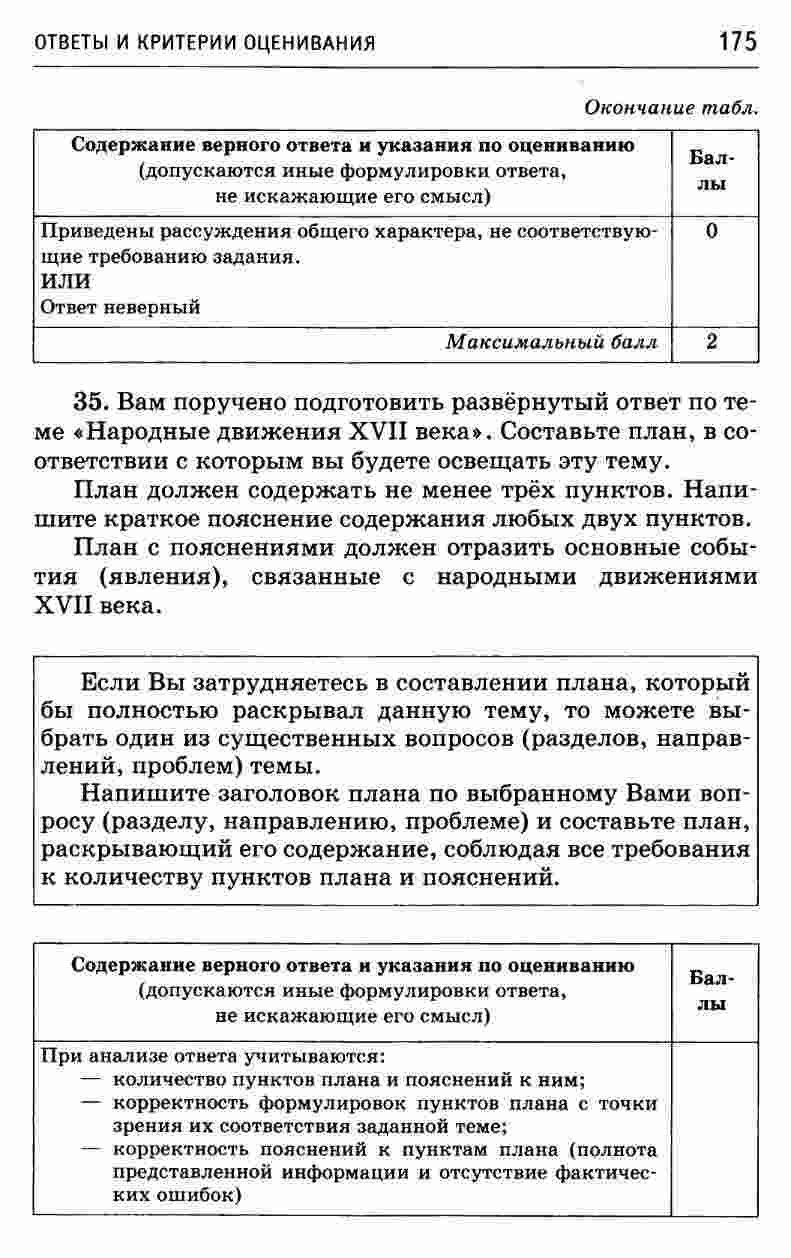 ОТВЕТЫ И КРИТЕРИИ ОЦЕНИВАНИЯ 175

Окончание табл.

| Содержание верного ответа и указания по оцениванию (допускаются иные формулировки ответа, не искажающие его смысл) | Баллы |
|---|---|
| Приведены рассуждения общего характера, не соответствующие требованию задания. ИЛИ Ответ неверный | 0 |
| Максимальный балл | 2 |

35. Вам поручено подготовить развёрнутый ответ по теме «Народные движения XVII века». Составьте план, в соответствии с которым вы будете освещать эту тему.

План должен содержать не менее трёх пунктов. Напишите краткое пояснение содержания любых двух пунктов.

План с пояснениями должен отразить основные события (явления), связанные с народными движениями XVII века.

Если Вы затрудняетесь в составлении плана, который бы полностью раскрывал данную тему, то можете выбрать один из существенных вопросов (разделов, направлений, проблем) темы.

Напишите заголовок плана по выбранному Вами вопросу (разделу, направлению, проблеме) и составьте план, раскрывающий его содержание, соблюдая все требования к количеству пунктов плана и пояснений.

| Содержание верного ответа и указания по оцениванию (допускаются иные формулировки ответа, не искажающие его смысл) | Баллы |
|---|---|
| При анализе ответа учитываются: — количество пунктов плана и пояснений к ним; — корректность формулировок пунктов плана с точки зрения их соответствия заданной теме; — корректность пояснений к пунктам плана (полнота представленной информации и отсутствие фактических ошибок) | |